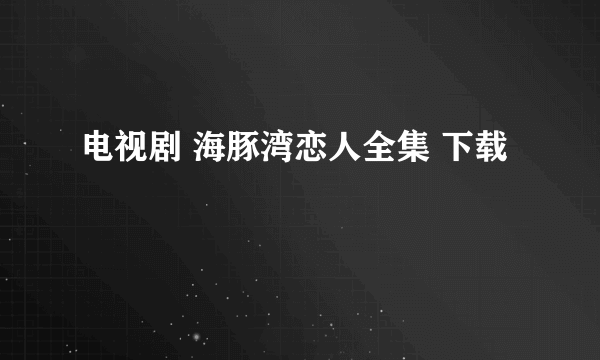 电视剧 海豚湾恋人全集 下载